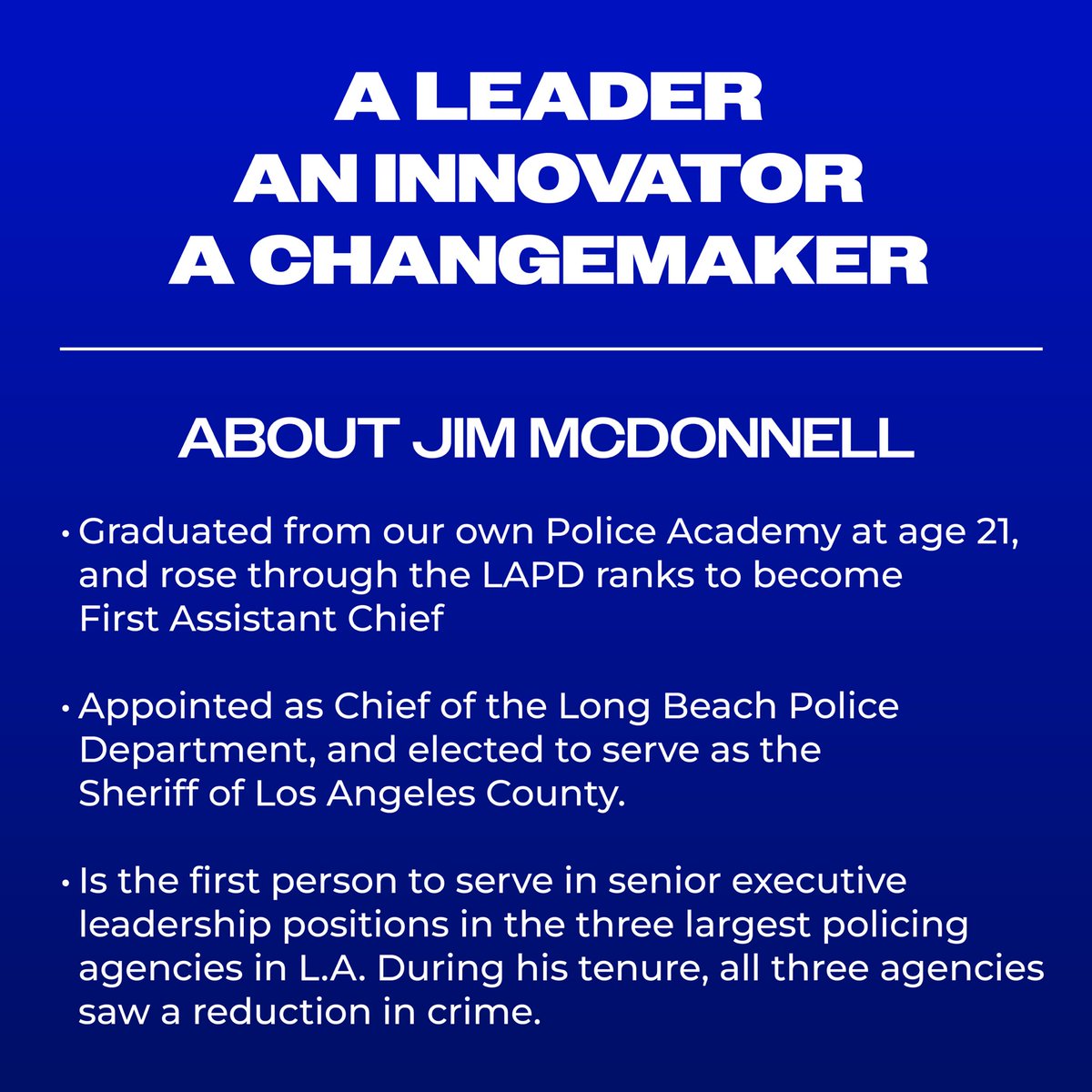 A LEADER
AN INNOVATOR
A CHANGEMAKER

ABOUT JIM MCDONNELL

• Graduated from our own Police Academy at age 21, and rose through the LAPD ranks to become First Assistant Chief

• Appointed as Chief of the Long Beach Police Department, and elected to serve as the Sheriff of Los Angeles County.

• Is the first person to serve in senior executive leadership positions in the three largest policing agencies in L.A. During his tenure, all three agencies saw a reduction in crime.